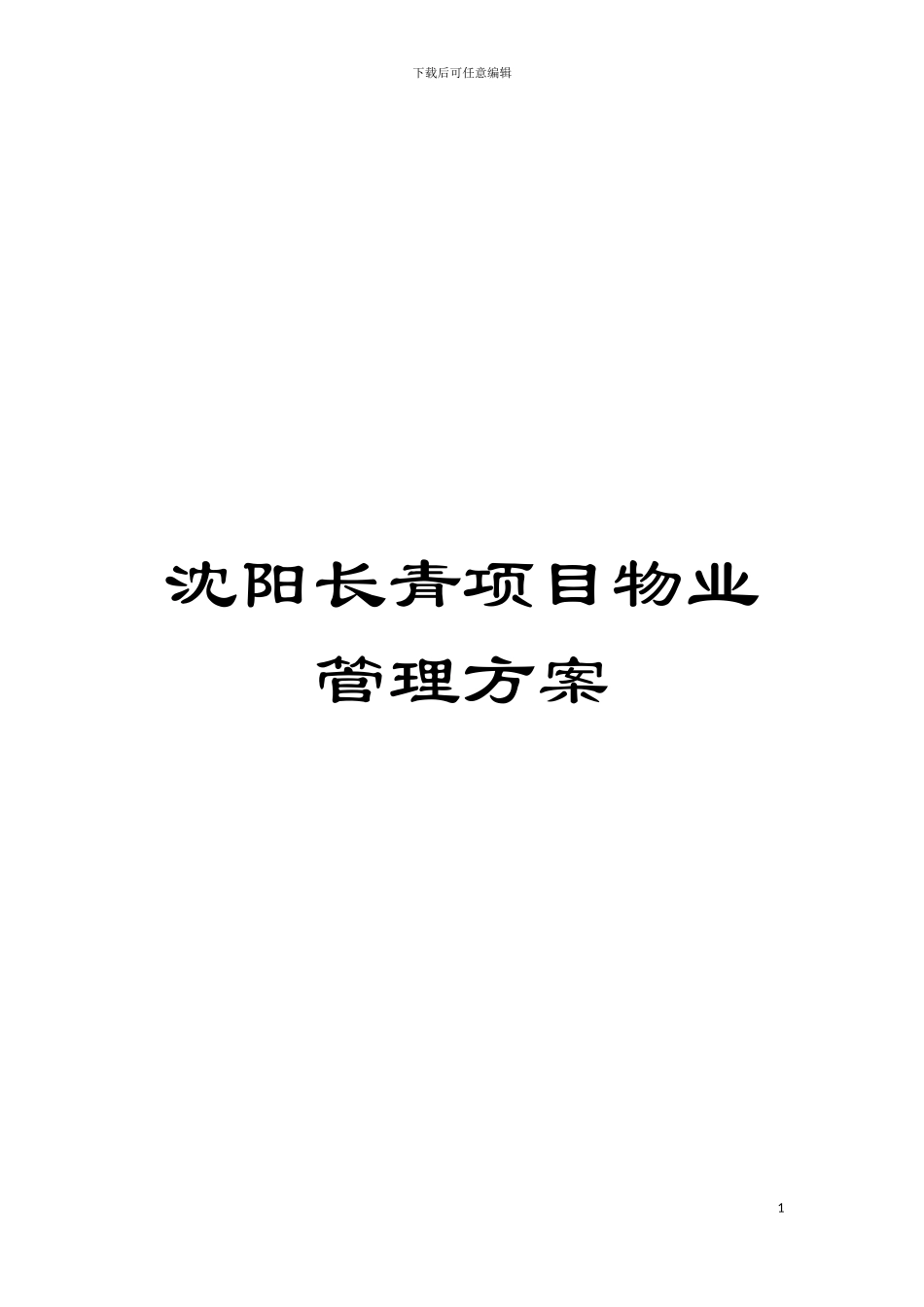 下载后可任意编辑

沈阳长青项目物业管理方案

1